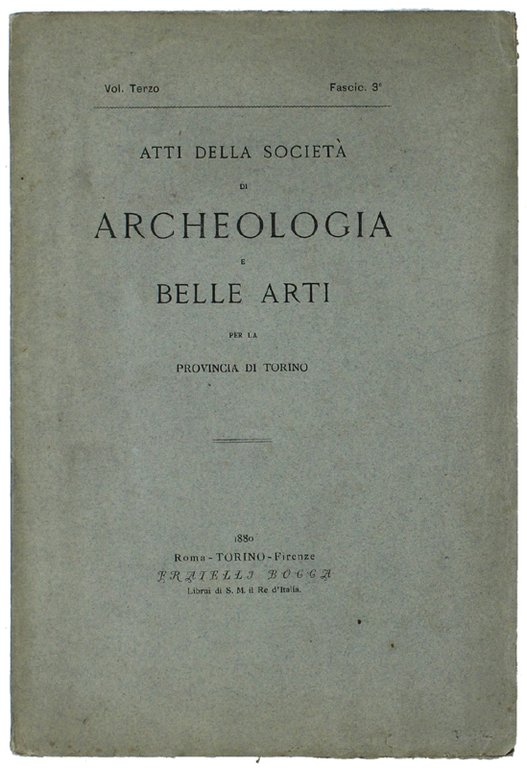 Vol. Terzo

Fascic. 3°

ATTI DELLA SOCIETÀ

DI

ARCHEOLOGIA

E

BELLE ARTI

PER LA

PROVINCIA DI TORINO

1880

Roma - TORINO - Firenze

FRATELLI BOCCA

Librai di S. M. il Re d'Italia.